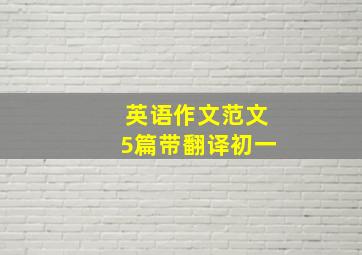 英语作文范文
5篇带翻译初一